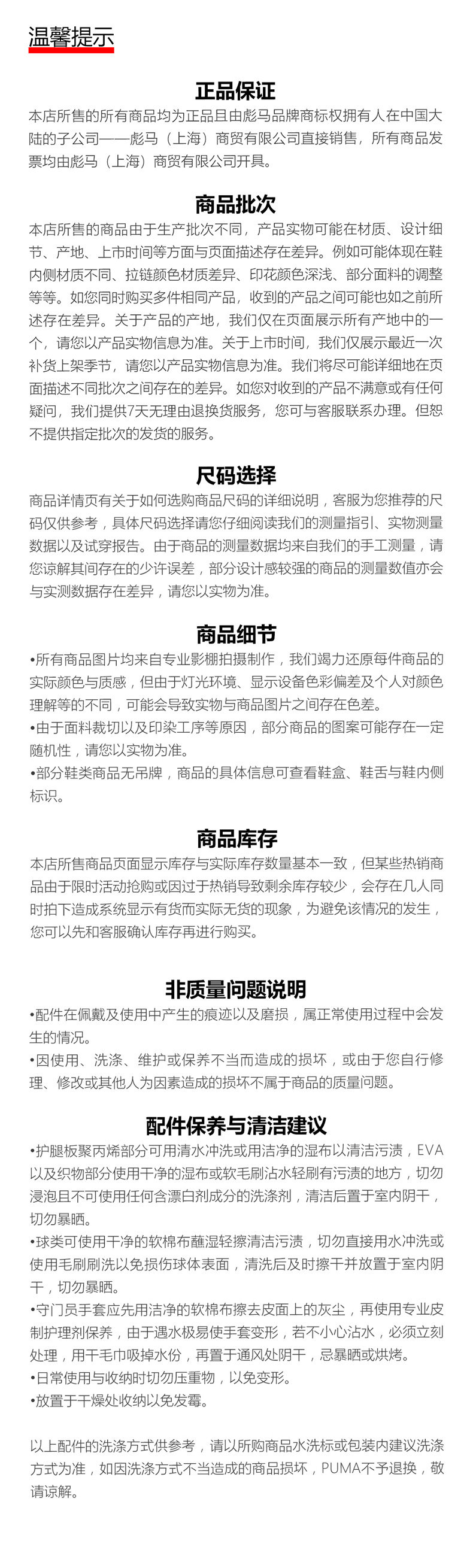 温馨提示

正品保证

本店所售的所有商品均为正品且由彪马品牌商标权拥有人在中国大陆的子公司——彪马（上海）商贸有限公司直接销售，所有商品发票均由彪马（上海）商贸有限公司开具。

商品批次

本店所售的商品由于生产批次不同，产品实物可能在材质、设计细节、产地、上市时间等方面与页面描述存在差异。例如可能体现在鞋内侧材质不同、拉链颜色材质差异、印花颜色深浅、部分面料的调整等等。如您同时购买多件相同产品，收到的产品之间可能也如之前所述存在差异。关于产品的产地，我们仅在页面展示所有产地中的一个，请您以产品实物信息为准。关于上市时间，我们仅展示最近一次补货上架季节，请您以产品实物信息为准。我们将尽可能详细地在页面描述不同批次之间存在的差异。如您对收到的产品不满意或有任何疑问，我们提供7天无理由退换货服务，您可与客服联系办理。但恕不提供指定批次的发货的服务。

尺码选择

商品详情页有关于如何选购商品尺码的详细说明，客服为您推荐的尺码仅供参考，具体尺码选择请您仔细阅读我们的测量指引、实物测量数据以及试穿报告。由于商品的测量数据均来自我们的手工测量，请您谅解其间存在的少许误差，部分设计感较强的商品的测量数值亦会与实测数据存在差异，请您以实物为准。

商品细节

•所有商品图片均来自专业影棚拍摄制作，我们竭力还原每件商品的实际颜色与质感，但由于灯光环境、显示设备色彩偏差及个人对颜色理解等的不同，可能会导致实物与商品图片之间存在色差。
•由于面料裁切以及印染工序等原因，部分商品的图案可能存在一定随机性，请您以实物为准。
•部分鞋类商品无吊牌，商品的具体信息可查看鞋盒、鞋舌与鞋内侧标识。

商品库存

本店所售商品页面显示库存与实际库存数量基本一致，但某些热销商品由于限时活动抢购或因过于热销导致剩余库存较少，会存在几人同时拍下造成系统显示有货而实际无货的现象，为避免该情况的发生，您可以先和客服确认库存再进行购买。

非质量问题说明

•配件在佩戴及使用中产生的痕迹以及磨损，属正常使用过程中会发生的情况。
•因使用、洗涤、维护或保养不当而造成的损坏，或由于您自行修理、修改或其他人为因素造成的损坏不属于商品的质量问题。

配件保养与清洁建议

•护腿板聚丙烯部分可用清水冲洗或用洁净的湿布以清洁污渍，EVA以及织物部分使用干净的湿布或软毛刷沾水轻刷有污渍的地方，切勿浸泡且不可使用任何含漂白剂成分的洗涤剂，清洁后置于室内阴干，切勿暴晒。
•球类可使用干净的软棉布蘸湿轻擦清洁污渍，切勿直接用水冲洗或使用毛刷刷洗以免损伤球体表面，清洗后及时擦干并放置于室内阴干，切勿暴晒。
•守门员手套应先用洁净的软棉布擦去皮面上的灰尘，再使用专业皮制护理剂保养，由于遇水极易使手套变形，若不小心沾水，必须立刻处理，用干毛巾吸掉水份，再置于通风处阴干，忌暴晒或烘烤。
•日常使用与收纳时切勿压重物，以免变形。
•放置于干燥处收纳以免发霉。

以上配件的洗涤方式供参考，请以所购商品水洗标或包装内建议洗涤方式为准，如因洗涤方式不当造成的商品损坏，PUMA不予退换，敬请谅解。